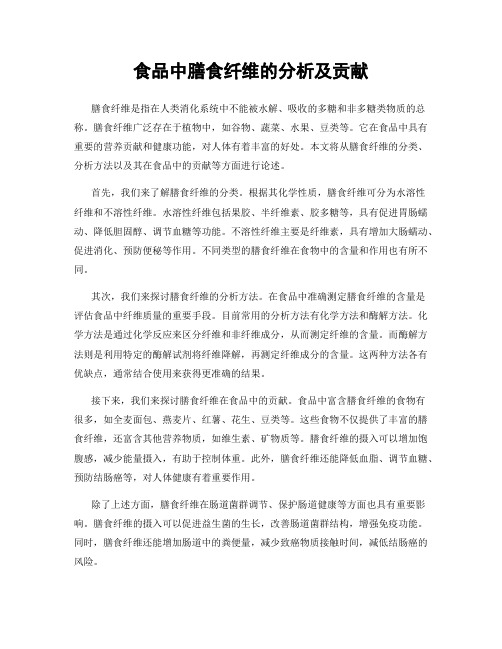 食品中膳食纤维的分析及贡献

膳食纤维是指在人类消化系统中不能被水解、吸收的多糖和非多糖类物质的总称。膳食纤维广泛存在于植物中，如谷物、蔬菜、水果、豆类等。它在食品中具有重要的营养贡献和健康功能，对人体有着丰富的好处。本文将从膳食纤维的分类、分析方法以及其在食品中的贡献等方面进行论述。

首先，我们来了解膳食纤维的分类。根据其化学性质，膳食纤维可分为水溶性纤维和不溶性纤维。水溶性纤维包括果胶、半纤维素、胶多糖等，具有促进胃肠蠕动、降低胆固醇、调节血糖等功能。不溶性纤维主要是纤维素，具有增加大肠蠕动、促进消化、预防便秘等作用。不同类型的膳食纤维在食物中的含量和作用也有所不同。

其次，我们来探讨膳食纤维的分析方法。在食品中准确测定膳食纤维的含量是评估食品中纤维质量的重要手段。目前常用的分析方法有化学方法和酶解方法。化学方法是通过化学反应来区分纤维和非纤维成分，从而测定纤维的含量。而酶解方法则是利用特定的酶解试剂将纤维降解，再测定纤维成分的含量。这两种方法各有优缺点，通常结合使用来获得更准确的结果。

接下来，我们来探讨膳食纤维在食品中的贡献。食品中富含膳食纤维的食物有很多，如全麦面包、燕麦片、红薯、花生、豆类等。这些食物不仅提供了丰富的膳食纤维，还富含其他营养物质，如维生素、矿物质等。膳食纤维的摄入可以增加饱腹感，减少能量摄入，有助于控制体重。此外，膳食纤维还能降低血脂、调节血糖、预防结肠癌等，对人体健康有着重要作用。

除了上述方面，膳食纤维在肠道菌群调节、保护肠道健康等方面也具有重要影响。膳食纤维的摄入可以促进益生菌的生长，改善肠道菌群结构，增强免疫功能。同时，膳食纤维还能增加肠道中的粪便量，减少致癌物质接触时间，减低结肠癌的风险。